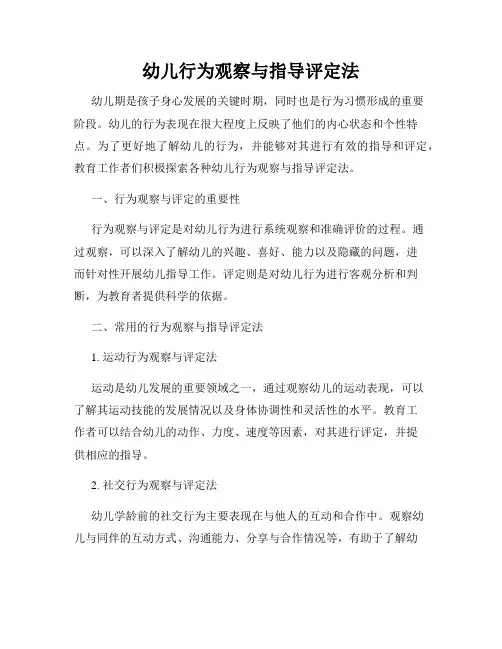 幼儿行为观察与指导评定法

幼儿期是孩子身心发展的关键时期，同时也是行为习惯形成的重要阶段。幼儿的行为表现在很大程度上反映了他们的内心状态和个性特点。为了更好地了解幼儿的行为，并能够对其进行有效的指导和评定，教育工作者们积极探索各种幼儿行为观察与指导评定法。

一、行为观察与评定的重要性

行为观察与评定是对幼儿行为进行系统观察和准确评价的过程。通过观察，可以深入了解幼儿的兴趣、喜好、能力以及隐藏的问题，进而针对性开展幼儿指导工作。评定则是对幼儿行为进行客观分析和判断，为教育者提供科学的依据。

二、常用的行为观察与指导评定法

1. 运动行为观察与评定法

运动是幼儿发展的重要领域之一，通过观察幼儿的运动表现，可以了解其运动技能的发展情况以及身体协调性和灵活性的水平。教育工作者可以结合幼儿的动作、力度、速度等因素，对其进行评定，并提供相应的指导。

2. 社交行为观察与评定法

幼儿学龄前的社交行为主要表现在与他人的互动和合作中。观察幼儿与同伴的互动方式、沟通能力、分享与合作情况等，有助于了解幼